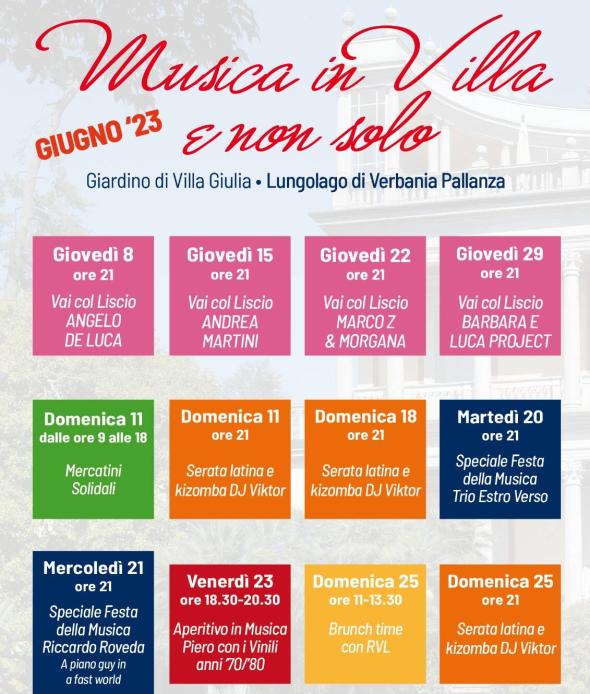 Musica in Villa
GIUGNO '23
e non solo

Giardino di Villa Giulia • Lungolago di Verbania Pallanza

Giovedì 8
ore 21
Vai col Liscio
ANGELO
DE LUCA

Giovedì 15
ore 21
Vai col Liscio
ANDREA
MARTINI

Giovedì 22
ore 21
Vai col Liscio
MARCO Z
& MORGANA

Giovedì 29
ore 21
Vai col Liscio
BARBARA E
LUCA PROJECT

Domenica 11
dalle ore 9 alle 18
Mercatini
Solidali

Domenica 11
ore 21
Serata latina e
kizomba DJ Viktor

Domenica 18
ore 21
Serata latina e
kizomba DJ Viktor

Martedì 20
ore 21
Speciale Festa
della Musica
Trio Estro Verso

Mercoledì 21
ore 21
Speciale Festa
della Musica
Riccardo Roveda
A piano guy in
a fast world

Venerdì 23
ore 18.30-20.30
Aperitivo in Musica
Piero con i Vinili
anni '70/'80

Domenica 25
ore 11-13.30
Brunch time
con RVL

Domenica 25
ore 21
Serata latina e
kizomba DJ Viktor